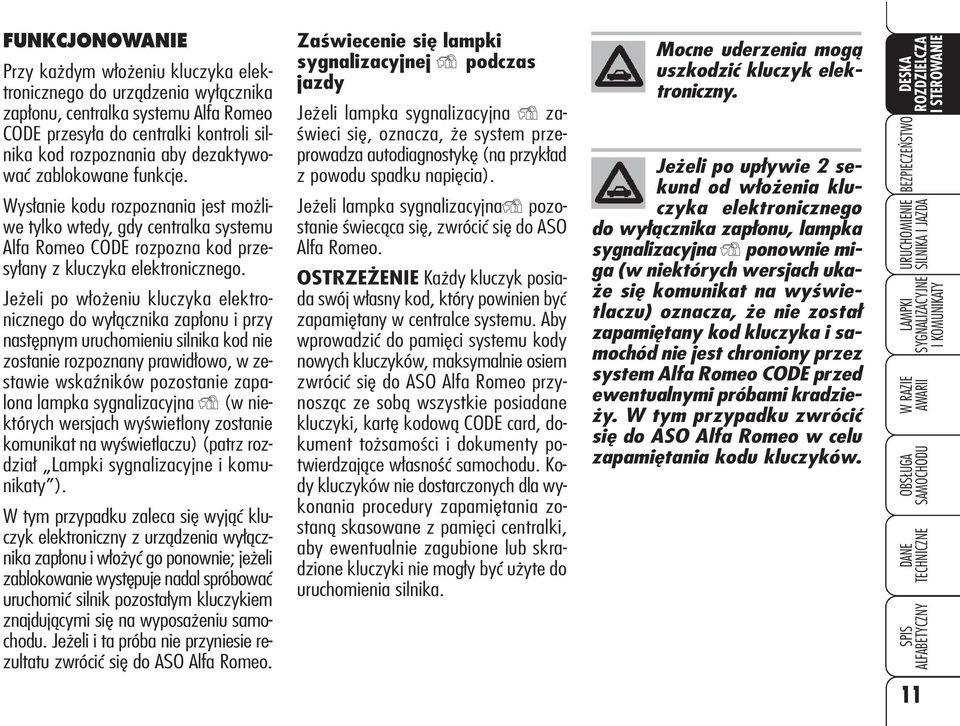 FUNKCJONOWANIE

Przy każdym włożeniu kluczyka elektronicznego do urządzenia wyłącznika zapłonu, centralka systemu Alfa Romeo CODE przesyła do centralki kontroli silnika kod rozpoznania aby dezaktywować zablokowane funkcje.

Wysłanie kodu rozpoznania jest możliwe tylko wtedy, gdy centralka systemu Alfa Romeo CODE rozpozna kod przesyłany z kluczyka elektronicznego.

Jeżeli po włożeniu kluczyka elektronicznego do wyłącznika zapłonu i przy następnym uruchomieniu silnika kod nie zostanie rozpoznany prawidłowo, w zestawie wskaźników pozostanie zapalona lampka sygnalizacyjna (w niektórych wersjach wyświetlony zostanie komunikat na wyświetlaczu) (patrz rozdział „Lampki sygnalizacyjne i komunikaty”).

W tym przypadku zaleca się wyjąć kluczyk elektroniczny z urządzenia wyłącznika zapłonu i włożyć go ponownie; jeżeli zablokowanie występuje nadal spróbować uruchomić silnik pozostałym kluczykiem znajdującymi się na wyposażeniu samochodu. Jeżeli i ta próba nie przyniesie rezultatu zwrócić się do ASO Alfa Romeo.

Zaświecenie się lampki sygnalizacyjnej podczas jazdy

Jeżeli lampka sygnalizacyjna zaświeci się, oznacza, że system przeprowadza autodiagnostykę (na przykład z powodu spadku napięcia).

Jeżeli lampka sygnalizacyjna pozostanie świecąca się, zwrócić się do ASO Alfa Romeo.

OSTRZEŻENIE Każdy kluczyk posiada swój własny kod, który powinien być zapamiętany w centralce systemu. Aby wprowadzić do pamięci systemu kody nowych kluczyków, maksymalnie osiem zwrócić się do ASO Alfa Romeo przynosząc ze sobą wszystkie posiadane kluczyki, kartę kodową CODE card, dokument tożsamości i dokumenty potwierdzające własność samochodu. Kody kluczyków nie dostarczonych dla wykonania procedury zapamiętania zostaną skasowane z pamięci centralki, aby ewentualnie zagubione lub skradzione kluczyki nie mogły być użyte do uruchomienia silnika.

Mocne uderzenia mogą uszkodzić kluczyk elektroniczny.

Jeżeli po upływie 2 sekund od włożenia kluczyka elektronicznego do wyłącznika zapłonu, lampka sygnalizacyjna ponownie miga (w niektórych wersjach ukaże się komunikat na wyświetlaczu) oznacza, że nie został zapamiętany kod kluczyka i samochód nie jest chroniony przez system Alfa Romeo CODE przed ewentualnymi próbami kradzieży. W tym przypadku zwrócić się do ASO Alfa Romeo w celu zapamiętania kodu kluczyków.

DESKA ROZDZIELCZA I STEROWANIE
BEZPIECZEŃSTWO
URUCHOMIENIE SILNIKA I JAZDA
LAMPKI SYGNALIZACYJNE I KOMUNIKATY
W RAZIE AWARII
OBSŁUGA SAMOCHODU
DANE TECHNICZNE
SPIS ALFABETYCZNY

11